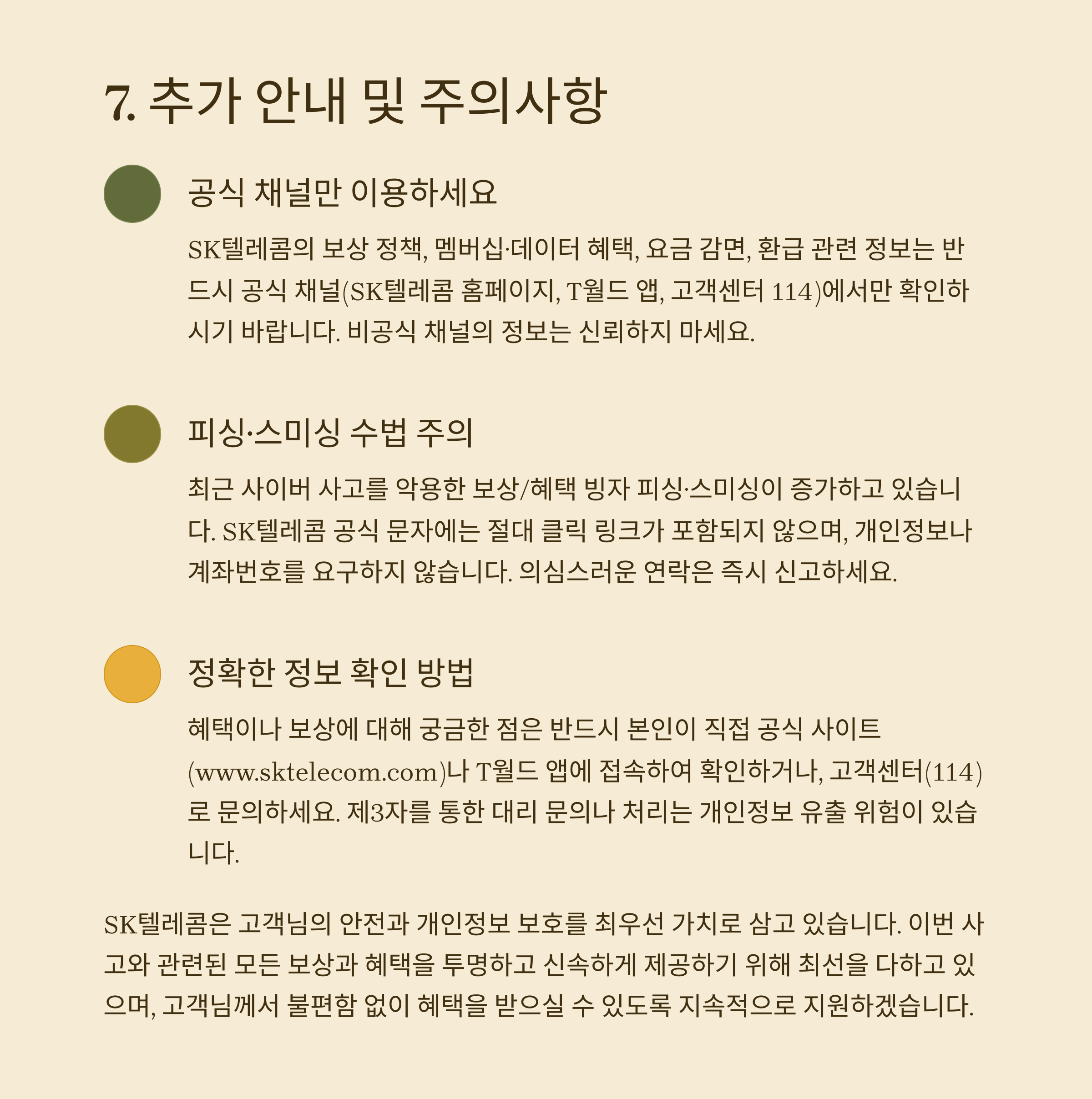 7. 추가 안내 및 주의사항

공식 채널만 이용하세요

SK텔레콤의 보상 정책, 멤버십·데이터 혜택, 요금 감면, 환급 관련 정보는 반드시 공식 채널(SK텔레콤 홈페이지, T월드 앱, 고객센터 114)에서만 확인하시기 바랍니다. 비공식 채널의 정보는 신뢰하지 마세요.

피싱·스미싱 수법 주의

최근 사이버 사고를 악용한 보상/혜택 빙자 피싱·스미싱이 증가하고 있습니다. SK텔레콤 공식 문자에는 절대 클릭 링크가 포함되지 않으며, 개인정보나 계좌번호를 요구하지 않습니다. 의심스러운 연락은 즉시 신고하세요.

정확한 정보 확인 방법

혜택이나 보상에 대해 궁금한 점은 반드시 본인이 직접 공식 사이트(www.sktelecom.com)나 T월드 앱에 접속하여 확인하거나, 고객센터(114)로 문의하세요. 제3자를 통한 대리 문의나 처리는 개인정보 유출 위험이 있습니다.

SK텔레콤은 고객님의 안전과 개인정보 보호를 최우선 가치로 삼고 있습니다. 이번 사고와 관련된 모든 보상과 혜택을 투명하고 신속하게 제공하기 위해 최선을 다하고 있으며, 고객님께서 불편함 없이 혜택을 받으실 수 있도록 지속적으로 지원하겠습니다.